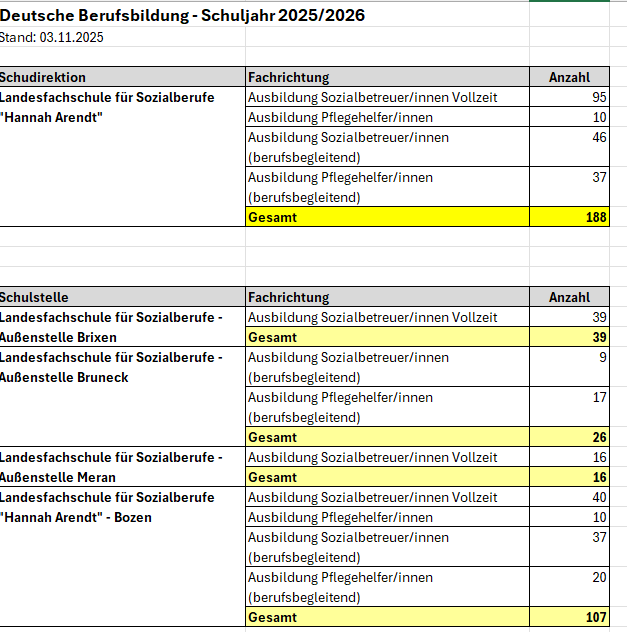 Deutsche Berufsbildung - Schuljahr 2025/2026
Stand: 03.11.2025

| Schudirektion | Fachrichtung | Anzahl |
|---|---|---|
| Landesfachschule für Sozialberufe "Hannah Arendt" | Ausbildung Sozialbetreuer/innen Vollzeit | 95 |
| | Ausbildung Pflegehelfer/innen | 10 |
| | Ausbildung Sozialbetreuer/innen (berufsbegleitend) | 46 |
| | Ausbildung Pflegehelfer/innen (berufsbegleitend) | 37 |
| | Gesamt | 188 |

| Schulstelle | Fachrichtung | Anzahl |
|---|---|---|
| Landesfachschule für Sozialberufe - Außenstelle Brixen | Ausbildung Sozialbetreuer/innen Vollzeit | 39 |
| | Gesamt | 39 |
| Landesfachschule für Sozialberufe - Außenstelle Bruneck | Ausbildung Sozialbetreuer/innen (berufsbegleitend) | 9 |
| | Ausbildung Pflegehelfer/innen (berufsbegleitend) | 17 |
| | Gesamt | 26 |
| Landesfachschule für Sozialberufe - Außenstelle Meran | Ausbildung Sozialbetreuer/innen Vollzeit | 16 |
| | Gesamt | 16 |
| Landesfachschule für Sozialberufe "Hannah Arendt" - Bozen | Ausbildung Sozialbetreuer/innen Vollzeit | 40 |
| | Ausbildung Pflegehelfer/innen | 10 |
| | Ausbildung Sozialbetreuer/innen (berufsbegleitend) | 37 |
| | Ausbildung Pflegehelfer/innen (berufsbegleitend) | 20 |
| | Gesamt | 107 |